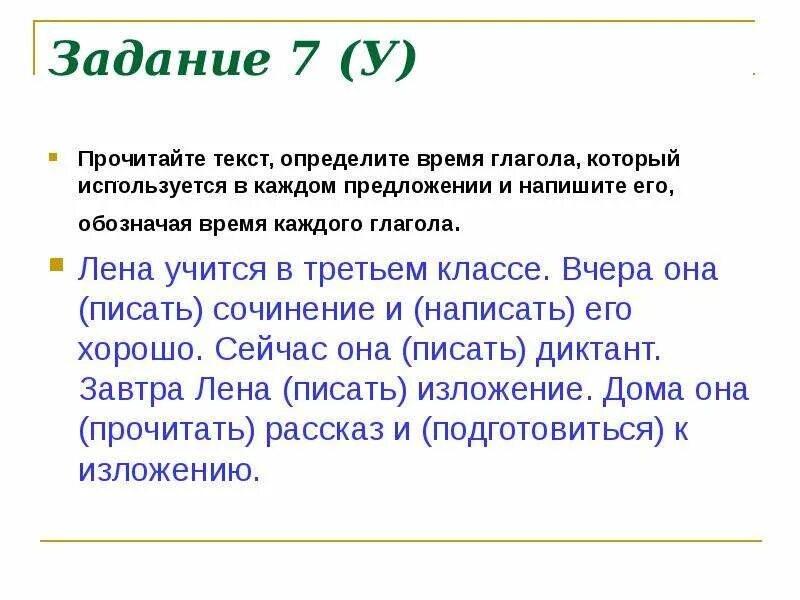 Задание 7 (У)

Прочитайте текст, определите время глагола, который используется в каждом предложении и напишите его, обозначая время каждого глагола.

Лена учится в третьем классе. Вчера она (писать) сочинение и (написать) его хорошо. Сейчас она (писать) диктант. Завтра Лена (писать) изложение. Дома она (прочитать) рассказ и (подготовиться) к изложению.